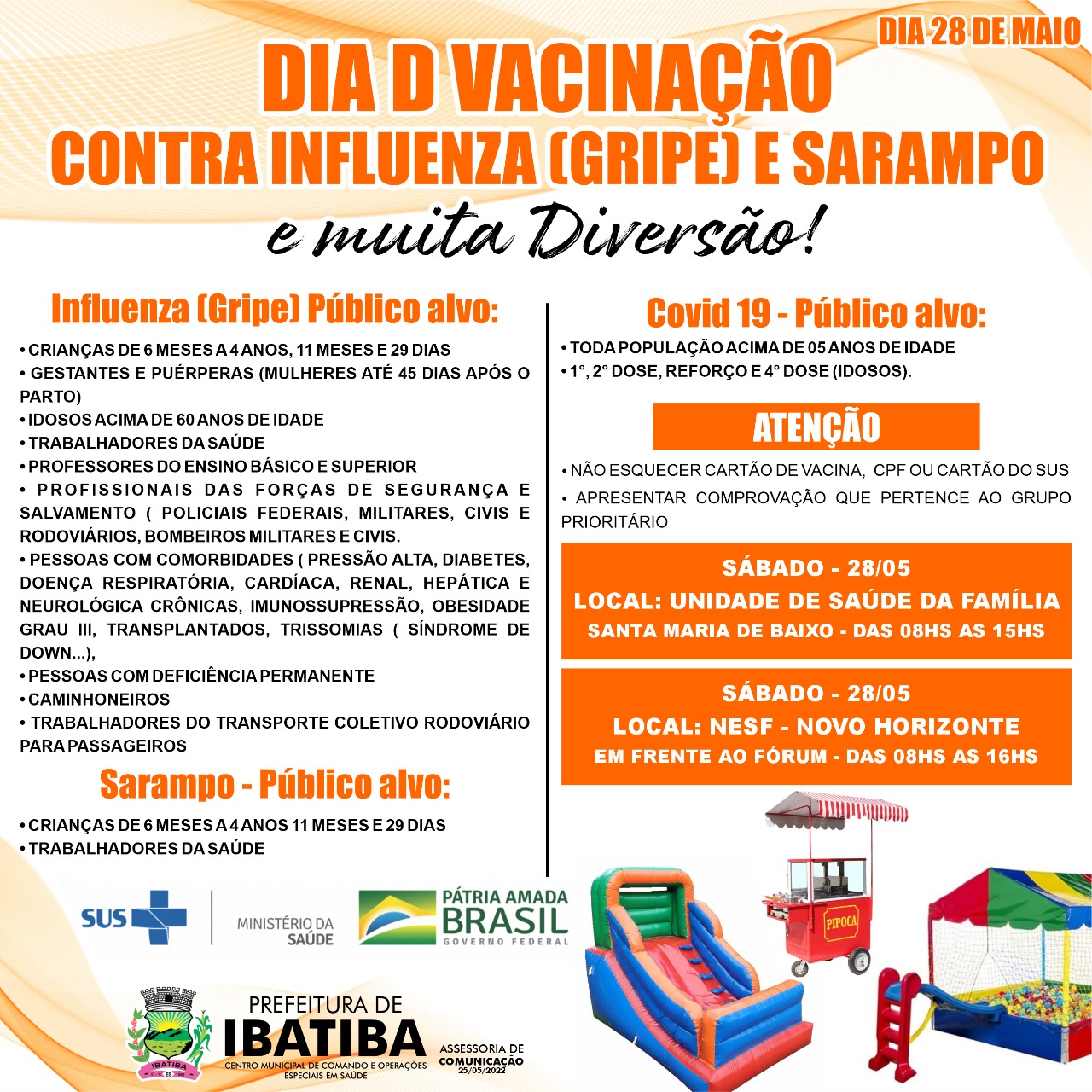 DIA 28 DE MAIO

DIA D VACINAÇÃO
CONTRA INFLUENZA (GRIPE) E SARAMPO
e muita Diversão!

Influenza (Gripe) Público alvo:

• CRIANÇAS DE 6 MESES A 4 ANOS, 11 MESES E 29 DIAS
• GESTANTES E PUÉRPERAS (MULHERES ATÉ 45 DIAS APÓS O PARTO)
• IDOSOS ACIMA DE 60 ANOS DE IDADE
• TRABALHADORES DA SAÚDE
• PROFESSORES DO ENSINO BÁSICO E SUPERIOR
• PROFISSIONAIS DAS FORÇAS DE SEGURANÇA E SALVAMENTO ( POLICIAIS FEDERAIS, MILITARES, CIVIS E RODOVIÁRIOS, BOMBEIROS MILITARES E CIVIS.
• PESSOAS COM COMORBIDADES ( PRESSÃO ALTA, DIABETES, DOENÇA RESPIRATÓRIA, CARDÍACA, RENAL, HEPÁTICA E NEUROLÓGICA CRÔNICAS, IMUNOSSUPRESSÃO, OBESIDADE GRAU III, TRANSPLANTADOS, TRISSOMIAS ( SÍNDROME DE DOWN...),
• PESSOAS COM DEFICIÊNCIA PERMANENTE
• CAMINHONEIROS
• TRABALHADORES DO TRANSPORTE COLETIVO RODOVIÁRIO PARA PASSAGEIROS

Sarampo - Público alvo:

• CRIANÇAS DE 6 MESES A 4 ANOS 11 MESES E 29 DIAS
• TRABALHADORES DA SAÚDE

Covid 19 - Público alvo:

• TODA POPULAÇÃO ACIMA DE 05 ANOS DE IDADE
• 1°, 2° DOSE, REFORÇO E 4° DOSE (IDOSOS).

ATENÇÃO

• NÃO ESQUECER CARTÃO DE VACINA, CPF OU CARTÃO DO SUS
• APRESENTAR COMPROVAÇÃO QUE PERTENCE AO GRUPO PRIORITÁRIO

SÁBADO - 28/05
LOCAL: UNIDADE DE SAÚDE DA FAMÍLIA
SANTA MARIA DE BAIXO - DAS 08HS AS 15HS

SÁBADO - 28/05
LOCAL: NESF - NOVO HORIZONTE
EM FRENTE AO FÓRUM - DAS 08HS AS 16HS

PIPOCA

SUS
MINISTÉRIO DA SAÚDE
PÁTRIA AMADA BRASIL
GOVERNO FEDERAL

IBATIBA
PREFEITURA DE
IBATIBA
CENTRO MUNICIPAL DE COMANDO E OPERAÇÕES ESPECIAIS EM SAÚDE
ASSESSORIA DE COMUNICAÇÃO
25/05/2022